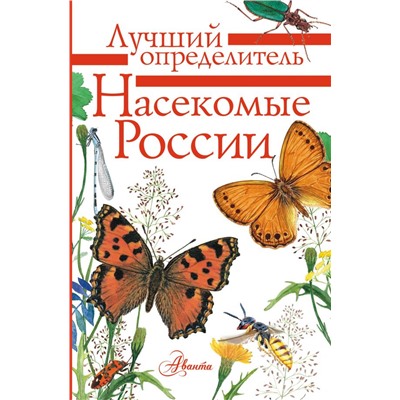 Лучший определитель

Насекомые России

Аванта